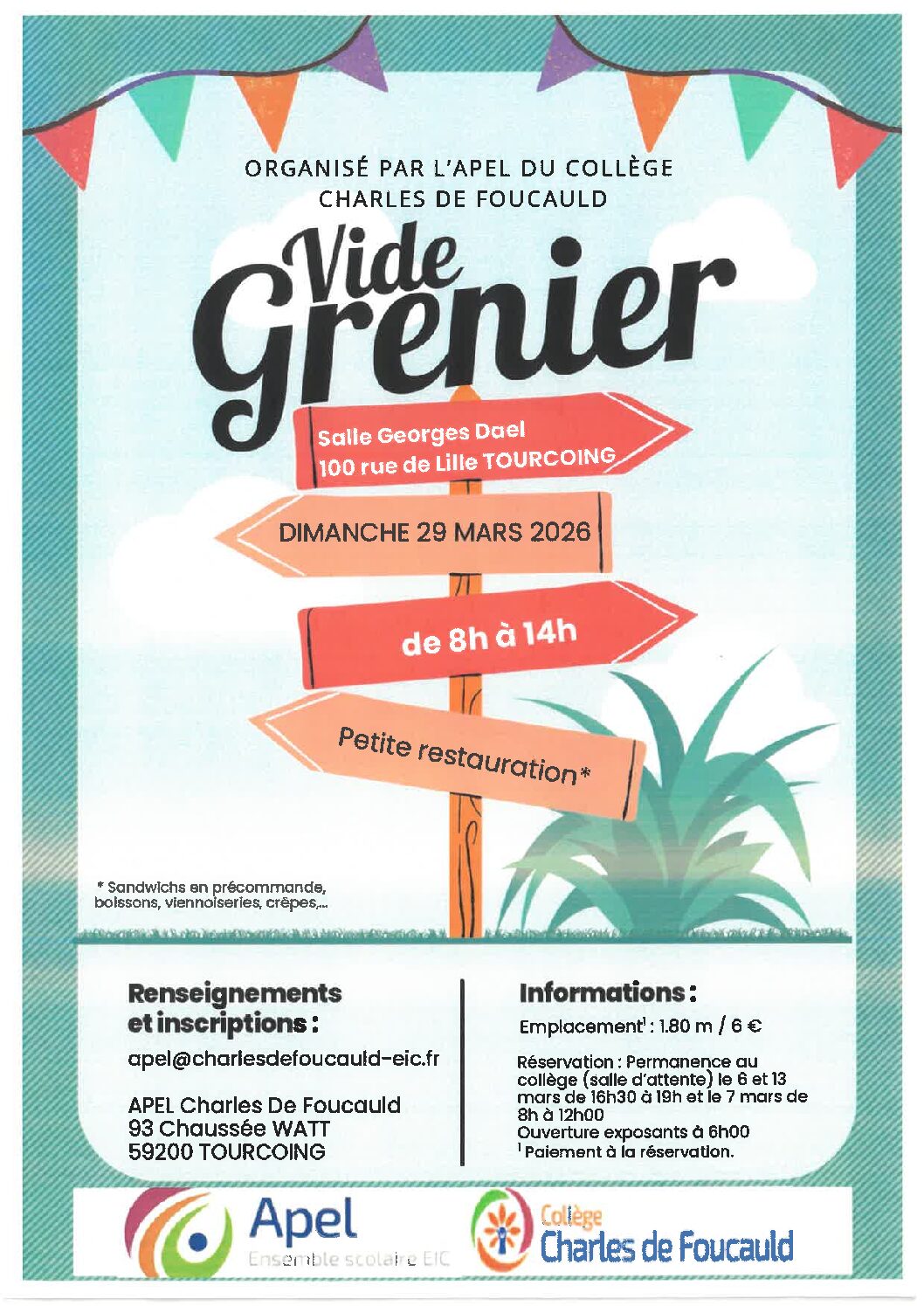 ORGANISÉ PAR L'APEL DU COLLÈGE CHARLES DE FOUCAULD

Vide Grenier

Salle Georges Dael
100 rue de Lille TOURCOING

DIMANCHE 29 MARS 2026

de 8h à 14h

Petite restauration*

* Sandwichs en précommande, boissons, viennoiseries, crêpes,...

Renseignements et inscriptions :

apel@charlesdefoucauld-eic.fr

APEL Charles De Foucauld
93 Chaussée WATT
59200 TOURCOING

Informations :

Emplacement$^1$ : 1.80 m / 6 €

Réservation : Permanence au collège (salle d'attente) le 6 et 13 mars de 16h30 à 19h et le 7 mars de 8h à 12h00
Ouverture exposants à 6h00
$^1$ Paiement à la réservation.

Apel
Ensemble scolaire EIC

Collège
Charles de Foucauld